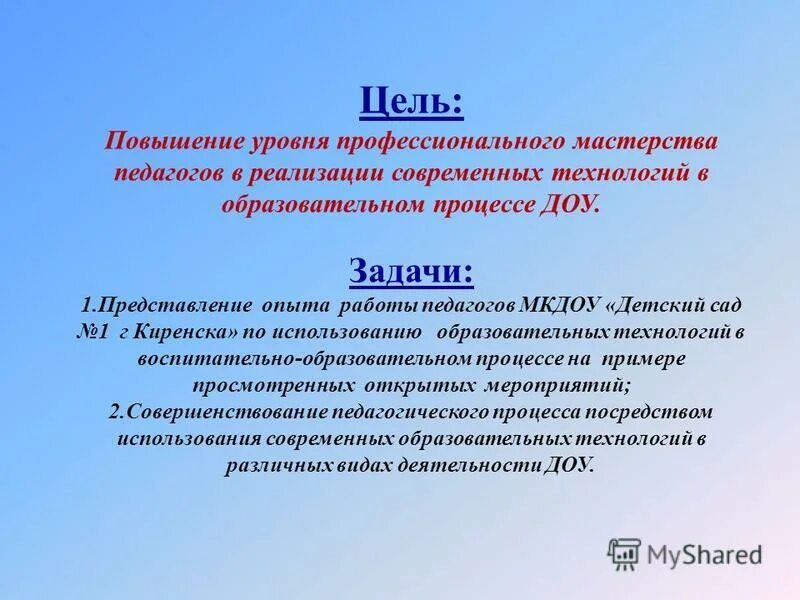 Цель:
Повышение уровня профессионального мастерства педагогов в реализации современных технологий в образовательном процессе ДОУ.

Задачи:
1.Представление опыта работы педагогов МКДОУ «Детский сад №1 г Киренска» по использованию образовательных технологий в воспитательно-образовательном процессе на примере просмотренных открытых мероприятий;
2.Совершенствование педагогического процесса посредством использования современных образовательных технологий в различных видах деятельности ДОУ.

MyShared